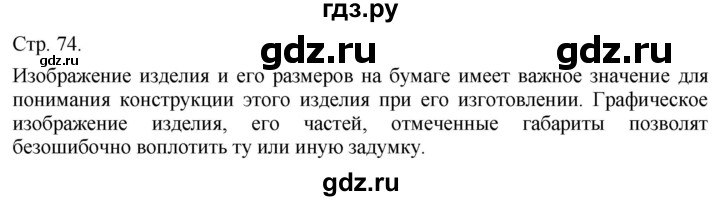 гдз.ру

Стр. 74.
gdz.ru

gdz.ru gdz.ru

Изображение изделия и его размеров на бумаге имеет важное значение для понимания конструкции этого изделия при его изготовлении. Графическое изображение изделия, его частей, отмеченные габариты позволят безошибочно воплотить ту или иную задумку.

gdz.ru